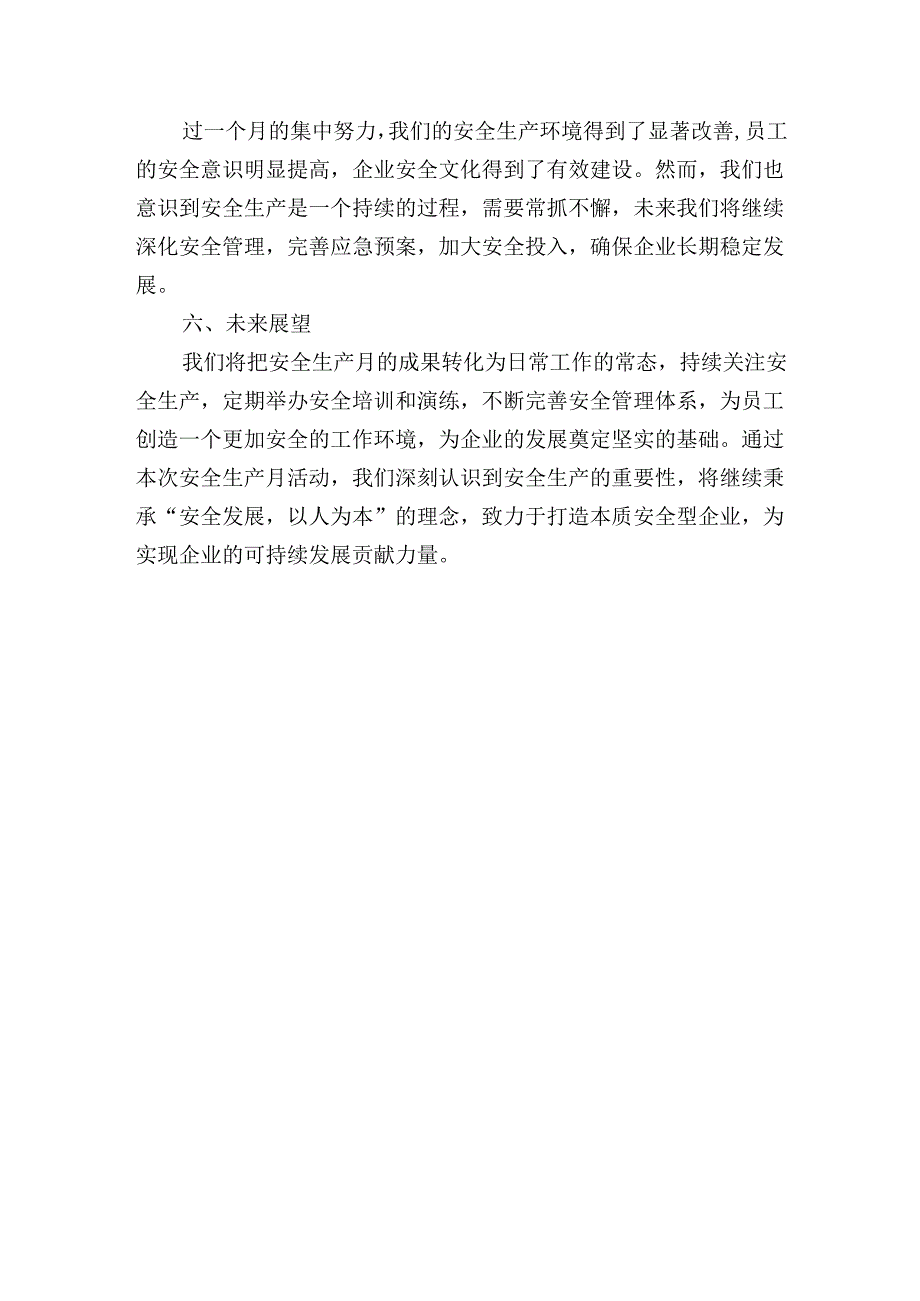 过一个月的集中努力，我们的安全生产环境得到了显著改善，员工的安全意识明显提高，企业安全文化得到了有效建设。然而，我们也意识到安全生产是一个持续的过程，需要常抓不懈，未来我们将继续深化安全管理，完善应急预案，加大安全投入，确保企业长期稳定发展。

六、未来展望

我们将把安全生产月的成果转化为日常工作的常态，持续关注安全生产，定期举办安全培训和演练，不断完善安全管理体系，为员工创造一个更加安全的工作环境，为企业的发展奠定坚实的基础。通过本次安全生产月活动，我们深刻认识到安全生产的重要性，将继续秉承“安全发展，以人为本”的理念，致力于打造本质安全型企业，为实现企业的可持续发展贡献力量。